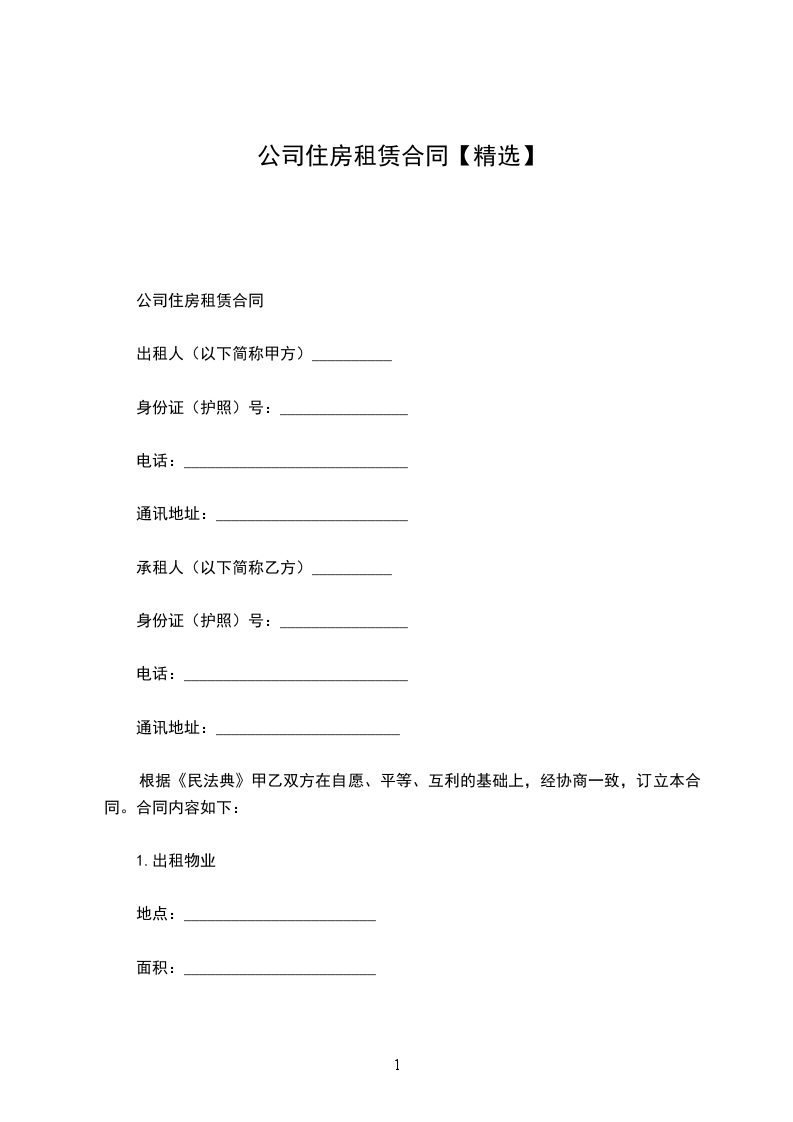 公司住房租赁合同【精选】

公司住房租赁合同

出租人（以下简称甲方）__________

身份证（护照）号：________________

电话：____________________________

通讯地址：________________________

承租人（以下简称乙方）__________

身份证（护照）号：________________

电话：____________________________

通讯地址：_______________________

根据《民法典》甲乙双方在自愿、平等、互利的基础上，经协商一致，订立本合同。合同内容如下：

1. 出租物业

地点：________________________

面积：________________________

1